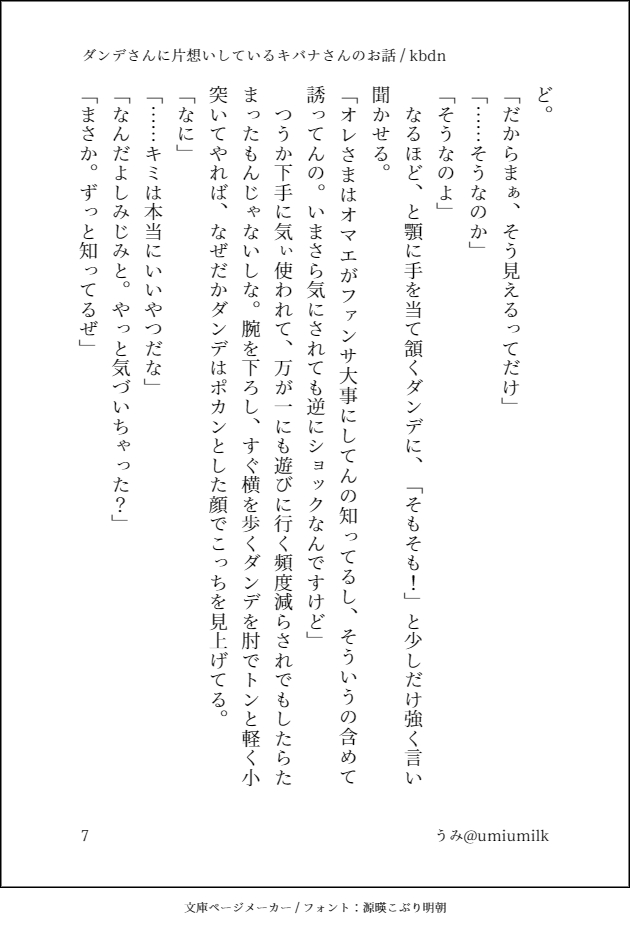 ダンデさんに片想いしているキバナさんのお話 / kbdn

ど。

「だからまぁ、そう見えるってだけ」

「……そうなのか」

「そうなのよ」

なるほど、と顎に手を当て頷くダンデに、「そもそも！」と少しだけ強く言い聞かせる。

「オレさまはオマエがファンサ大事にしてんの知ってるし、そういうの含めて誘ってんの。いまさら気にされても逆にショックなんですけど」

つうか下手に気ぃ使われて、万が一にも遊びに行く頻度減らされでもしたらたまったもんじゃないしな。腕を下ろし、すぐ横を歩くダンデを肘でトンと軽く小突いてやれば、なぜだかダンデはポカンとした顔でこっちを見上げてる。

「なに」

「……キミは本当にいいやつだな」

「なんだよしみじみと。やっと気づいちゃった？」

「まさか。ずっと知ってるぜ」

7

うみ@umiumilk

文庫ページメーカー / フォント：源暎こぶり明朝